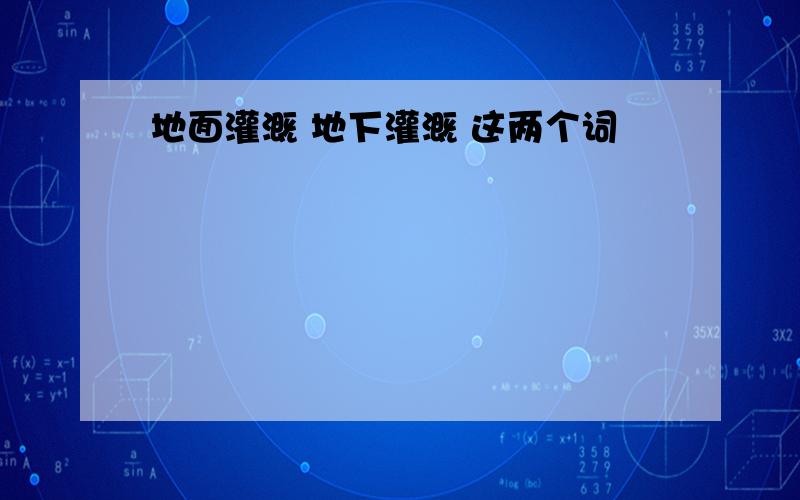 地面灌溉 地下灌溉 这两个词